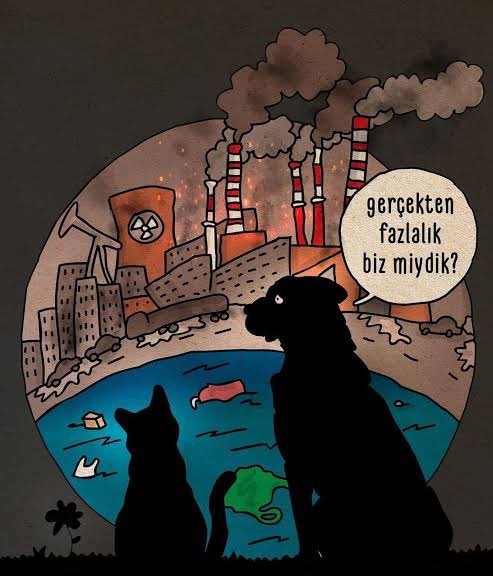 gerçekten fazlalık biz miydik?